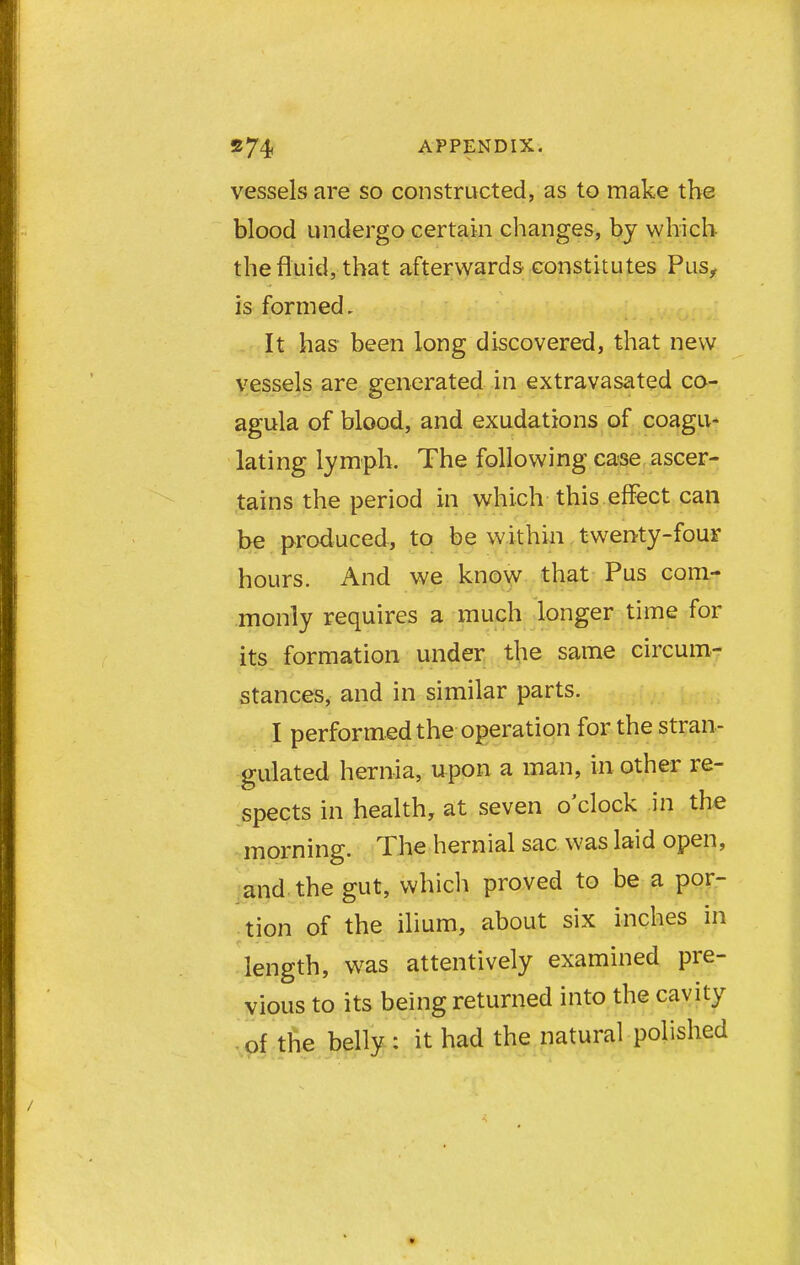 274 APPENDIX.

vessels are so constructed, as to make the blood undergo certain changes, by which the fluid, that afterwards constitutes Pus, is formed.

It has been long discovered, that new vessels are generated in extravasated coagula of blood, and exudations of coagulating lymph. The following case ascertains the period in which this effect can be produced, to be within twenty-four hours. And we know that Pus commonly requires a much longer time for its formation under the same circumstances, and in similar parts.

I performed the operation for the strangulated hernia, upon a man, in other respects in health, at seven o'clock in the morning. The hernial sac was laid open, and the gut, which proved to be a portion of the ilium, about six inches in length, was attentively examined previous to its being returned into the cavity of the belly: it had the natural polished